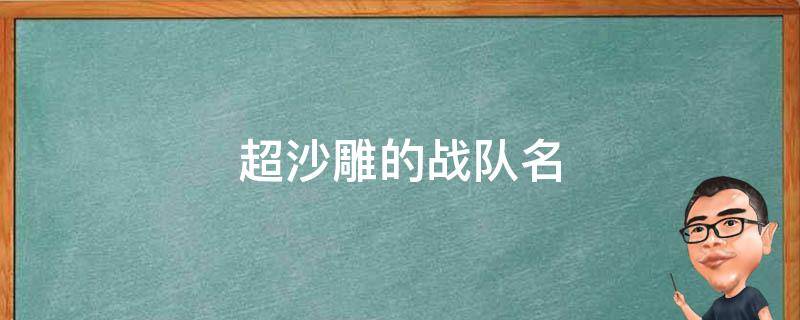 超沙雕的战队名